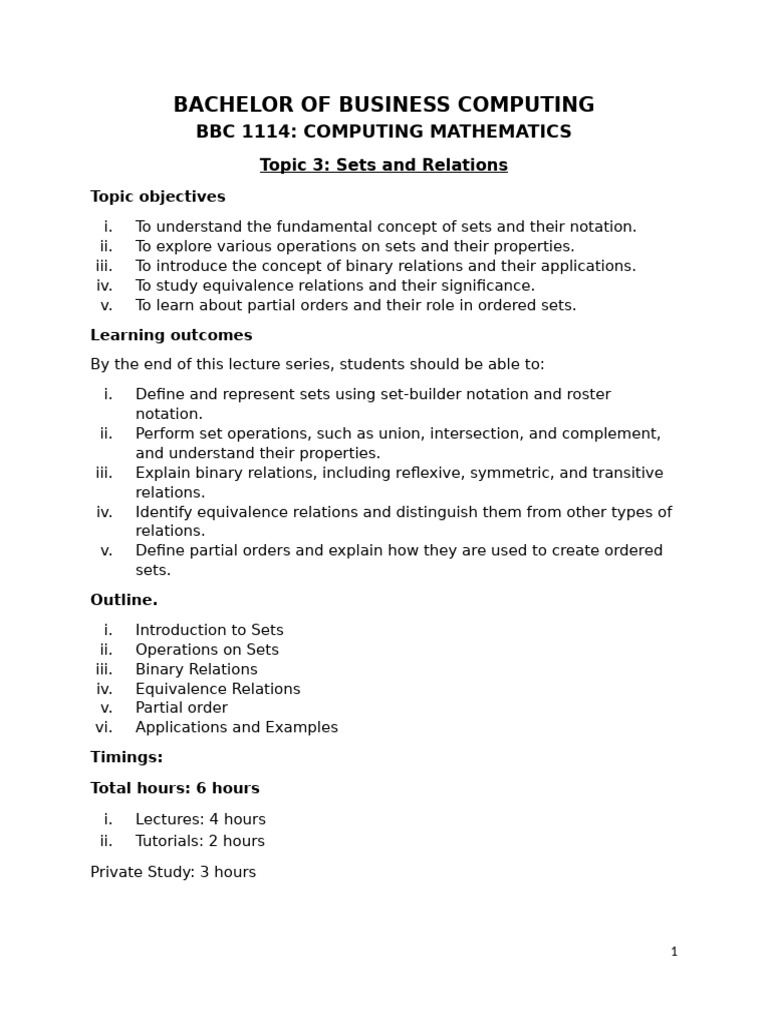 BACHELOR OF BUSINESS COMPUTING

BBC 1114: COMPUTING MATHEMATICS

Topic 3: Sets and Relations

Topic objectives

i. To understand the fundamental concept of sets and their notation.
ii. To explore various operations on sets and their properties.
iii. To introduce the concept of binary relations and their applications.
iv. To study equivalence relations and their significance.
v. To learn about partial orders and their role in ordered sets.

Learning outcomes

By the end of this lecture series, students should be able to:

i. Define and represent sets using set-builder notation and roster notation.
ii. Perform set operations, such as union, intersection, and complement, and understand their properties.
iii. Explain binary relations, including reflexive, symmetric, and transitive relations.
iv. Identify equivalence relations and distinguish them from other types of relations.
v. Define partial orders and explain how they are used to create ordered sets.

Outline.

i. Introduction to Sets
ii. Operations on Sets
iii. Binary Relations
iv. Equivalence Relations
v. Partial order
vi. Applications and Examples

Timings:

Total hours: 6 hours

i. Lectures: 4 hours
ii. Tutorials: 2 hours

Private Study: 3 hours

1